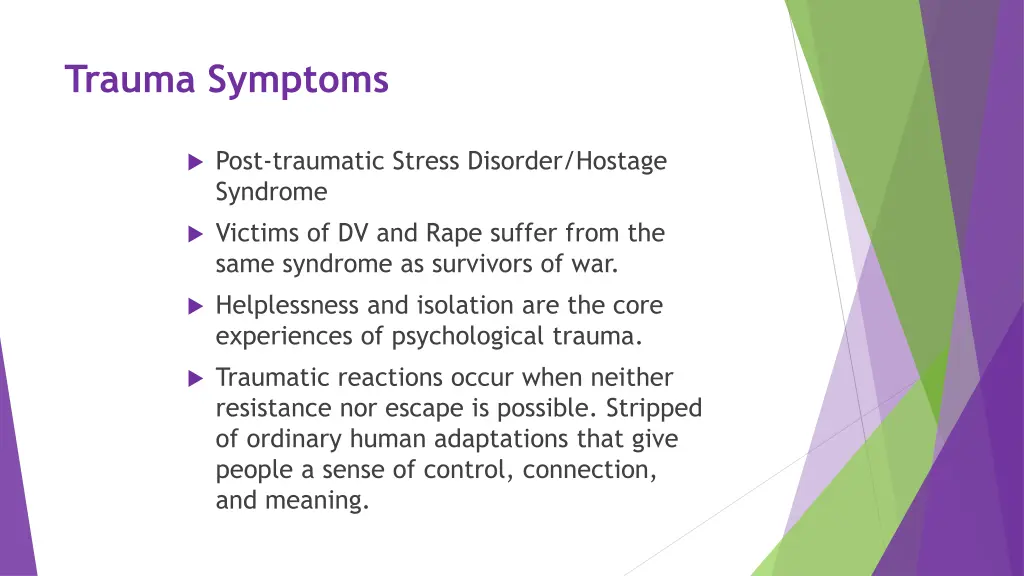 Trauma Symptoms

Post-traumatic Stress Disorder/Hostage Syndrome

Victims of DV and Rape suffer from the same syndrome as survivors of war.

Helplessness and isolation are the core experiences of psychological trauma.

Traumatic reactions occur when neither resistance nor escape is possible. Stripped of ordinary human adaptations that give people a sense of control, connection, and meaning.